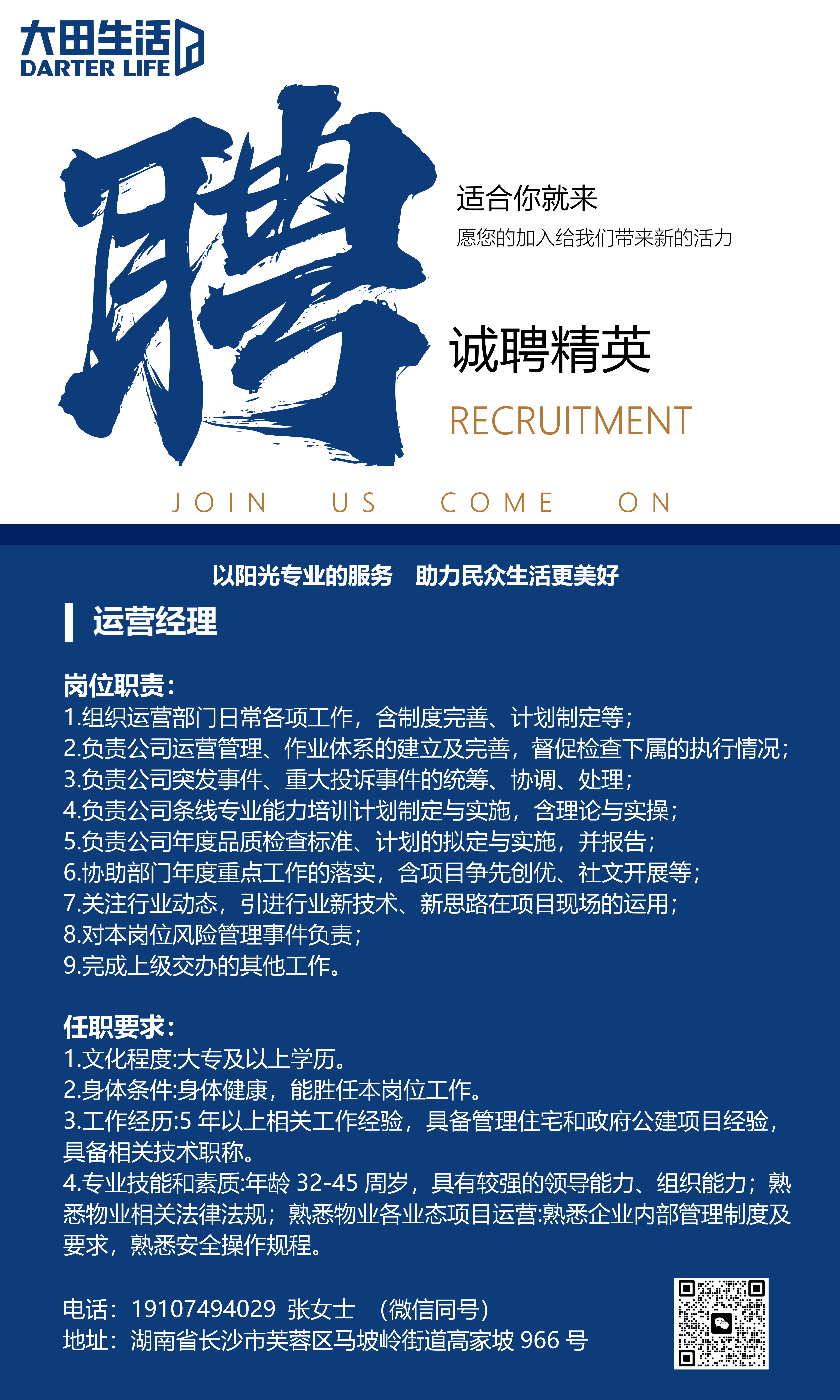 大田生活
DARTER LIFE

聘

适合你就来
愿您的加入给我们带来新的活力

诚聘精英
RECRUITMENT

JOIN US COME ON

以阳光专业的服务 助力民众生活更美好

运营经理

岗位职责：
1.组织运营部门日常各项工作，含制度完善、计划制定等；
2.负责公司运营管理、作业体系的建立及完善，督促检查下属的执行情况；
3.负责公司突发事件、重大投诉事件的统筹、协调、处理；
4.负责公司条线专业能力培训计划制定与实施，含理论与实操；
5.负责公司年度品质检查标准、计划的拟定与实施，并报告；
6.协助部门年度重点工作的落实，含项目争先创优、社文开展等；
7.关注行业动态，引进行业新技术、新思路在项目现场的运用；
8.对本岗位风险管理事件负责；
9.完成上级交办的其他工作。

任职要求：
1.文化程度:大专及以上学历。
2.身体条件:身体健康，能胜任本岗位工作。
3.工作经历:5 年以上相关工作经验，具备管理住宅和政府公建项目经验，具备相关技术职称。
4.专业技能和素质:年龄 32-45 周岁，具有较强的领导能力、组织能力；熟悉物业相关法律法规；熟悉物业各业态项目运营:熟悉企业内部管理制度及要求，熟悉安全操作规程。

电话：19107494029 张女士 （微信同号）
地址：湖南省长沙市芙蓉区马坡岭街道高家坡 966 号